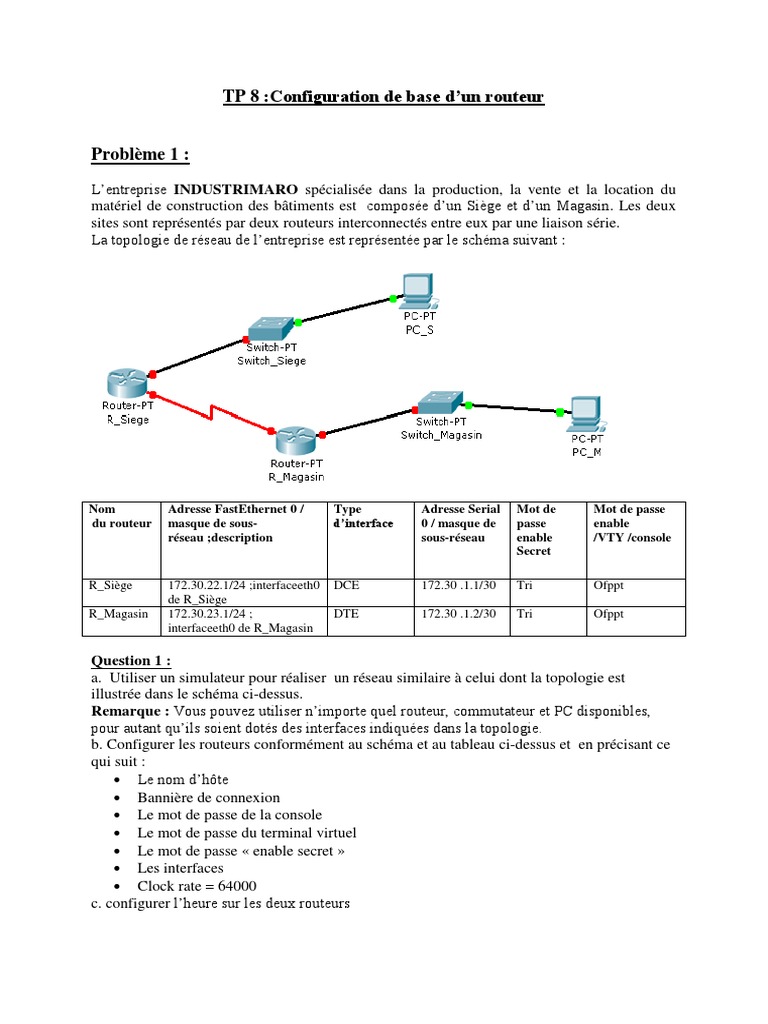 TP 8 :Configuration de base d'un routeur

Problème 1 :

L'entreprise INDUSTRIMARO spécialisée dans la production, la vente et la location du matériel de construction des bâtiments est composée d'un Siège et d'un Magasin. Les deux sites sont représentés par deux routeurs interconnectés entre eux par une liaison série.
La topologie de réseau de l'entreprise est représentée par le schéma suivant :

PC-PT
PC_S
Switch-PT
Switch_Siege
Router-PT
R_Siege
Switch-PT
Switch_Magasin
PC-PT
PC_M
Router-PT
R_Magasin

| Nom du routeur | Adresse FastEthernet 0 / masque de sous-réseau ;description | Type d'interface | Adresse Serial 0 / masque de sous-réseau | Mot de passe enable Secret | Mot de passe enable /VTY /console |
|---|---|---|---|---|---|
| R_Siège | 172.30.22.1/24 ;interfaceeth0 de R_Siège | DCE | 172.30 .1.1/30 | Tri | Ofppt |
| R_Magasin | 172.30.23.1/24 ; interfaceeth0 de R_Magasin | DTE | 172.30 .1.2/30 | Tri | Ofppt |

Question 1 :
a. Utiliser un simulateur pour réaliser un réseau similaire à celui dont la topologie est illustrée dans le schéma ci-dessus.
Remarque : Vous pouvez utiliser n'importe quel routeur, commutateur et PC disponibles, pour autant qu'ils soient dotés des interfaces indiquées dans la topologie.
b. Configurer les routeurs conformément au schéma et au tableau ci-dessus et en précisant ce qui suit :
• Le nom d'hôte
• Bannière de connexion
• Le mot de passe de la console
• Le mot de passe du terminal virtuel
• Le mot de passe « enable secret »
• Les interfaces
• Clock rate = 64000
c. configurer l'heure sur les deux routeurs